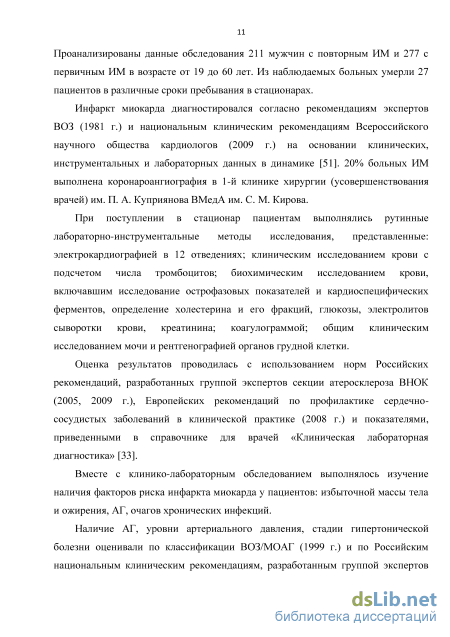 11

Проанализированы данные обследования 211 мужчин с повторным ИМ и 277 с первичным ИМ в возрасте от 19 до 60 лет. Из наблюдаемых больных умерли 27 пациентов в различные сроки пребывания в стационарах.

Инфаркт миокарда диагностировался согласно рекомендациям экспертов ВОЗ (1981 г.) и национальным клиническим рекомендациям Всероссийского научного общества кардиологов (2009 г.) на основании клинических, инструментальных и лабораторных данных в динамике [51]. 20% больных ИМ выполнена коронароангиография в 1-й клинике хирургии (усовершенствования врачей) им. П. А. Куприянова ВМедА им. С. М. Кирова.

При поступлении в стационар пациентам выполнялись рутинные лабораторно-инструментальные методы исследования, представленные: электрокардиографией в 12 отведениях; клиническим исследованием крови с подсчетом числа тромбоцитов; биохимическим исследованием крови, включавшим исследование острофазовых показателей и кардиоспецифических ферментов, определение холестерина и его фракций, глюкозы, электролитов сыворотки крови, креатинина; коагулограммой; общим клиническим исследованием мочи и рентгенографией органов грудной клетки.

Оценка результатов проводилась с использованием норм Российских рекомендаций, разработанных группой экспертов секции атеросклероза ВНОК (2005, 2009 г.), Европейских рекомендаций по профилактике сердечно-сосудистых заболеваний в клинической практике (2008 г.) и показателями, приведенными в справочнике для врачей «Клиническая лабораторная диагностика» [33].

Вместе с клинико-лабораторным обследованием выполнялось изучение наличия факторов риска инфаркта миокарда у пациентов: избыточной массы тела и ожирения, АГ, очагов хронических инфекций.

Наличие АГ, уровни артериального давления, стадии гипертонической болезни оценивали по классификации ВОЗ/МОАГ (1999 г.) и по Российским национальным клиническим рекомендациям, разработанным группой экспертов

dsLib.net
библиотека диссертаций